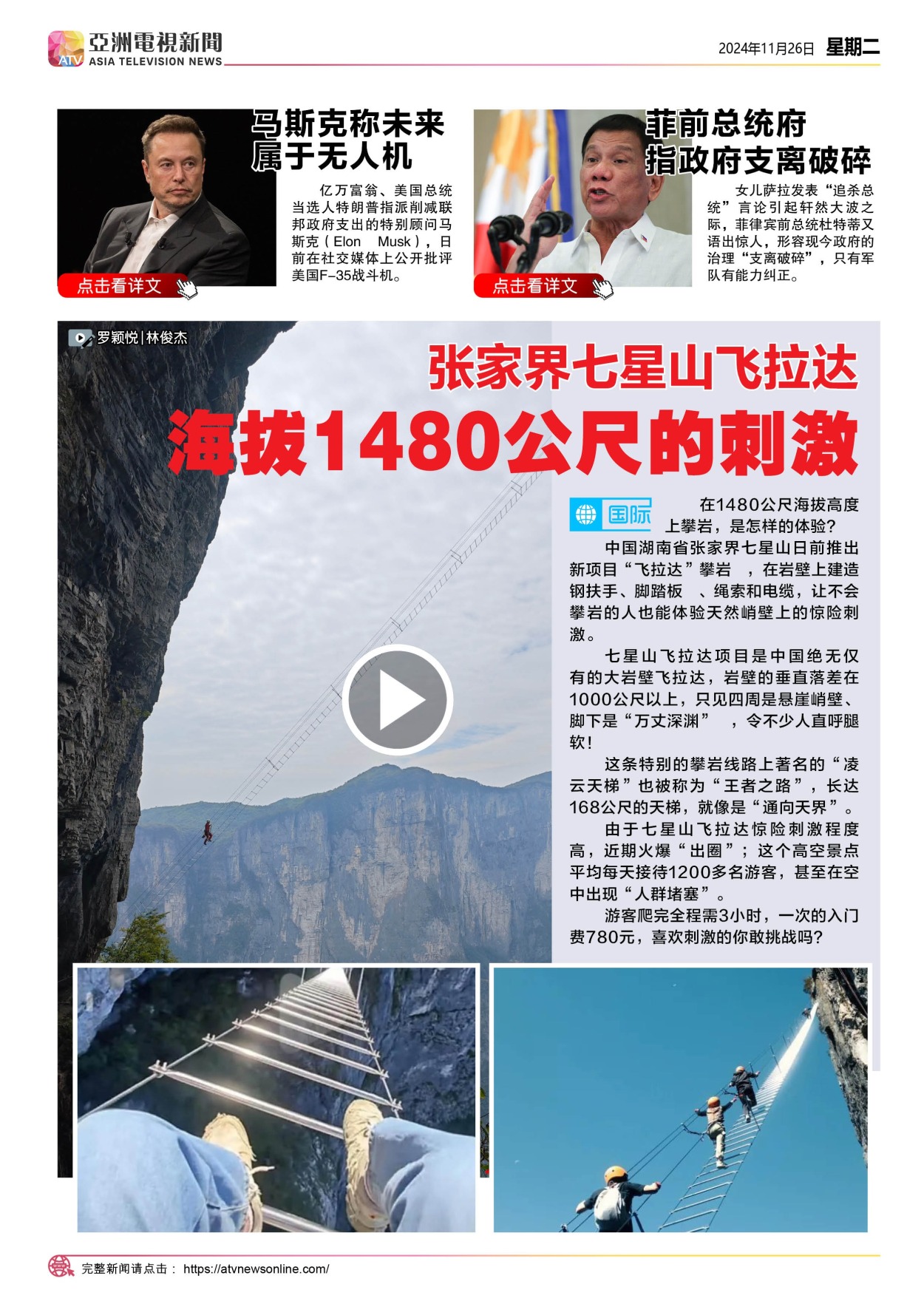 亞洲電視新聞
ATV ASIA TELEVISION NEWS

2024年11月26日 星期二

马斯克称未来属于无人机

亿万富翁、美国总统当选人特朗普指派削减联邦政府支出的特别顾问马斯克（Elon Musk），日前在社交媒体上公开批评美国F-35战斗机。

点击看详文

菲前总统府指政府支离破碎

女儿萨拉发表“追杀总统”言论引起轩然大波之际，菲律宾前总统杜特蒂又语出惊人，形容现今政府的治理“支离破碎”，只有军队有能力纠正。

点击看详文

罗颖悦|林俊杰

张家界七星山飞拉达
海拔1480公尺的刺激

国际

在1480公尺海拔高度上攀岩，是怎样的体验？

中国湖南省张家界七星山日前推出新项目“飞拉达”攀岩，在岩壁上建造钢扶手、脚踏板、绳索和电缆，让不会攀岩的人也能体验天然峭壁上的惊险刺激。

七星山飞拉达项目是中国绝无仅有的大岩壁飞拉达，岩壁的垂直落差在1000公尺以上，只见四周是悬崖峭壁、脚下是“万丈深渊”，令不少人直呼腿软！

这条特别的攀岩线路上著名的“凌云天梯”也被称为“王者之路”，长达168公尺的天梯，就像是“通向天界”。

由于七星山飞拉达惊险刺激程度高，近期火爆“出圈”；这个高空景点平均每天接待1200多名游客，甚至在空中出现“人群堵塞”。

游客爬完全程需3小时，一次的入门费780元，喜欢刺激的你敢挑战吗？

完整新闻请点击： https://atvnewsonline.com/